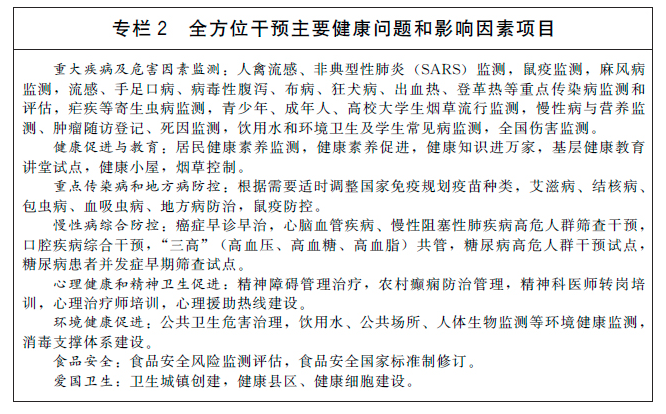 专栏 2　全方位干预主要健康问题和影响因素项目

重大疾病及危害因素监测：人禽流感、非典型性肺炎（SARS）监测，鼠疫监测，麻风病监测，流感、手足口病、病毒性腹泻、布病、狂犬病、出血热、登革热等重点传染病监测和评估，疟疾等寄生虫病监测，青少年、成年人、高校大学生烟草流行监测，慢性病与营养监测、肿瘤随访登记、死因监测，饮用水和环境卫生及学生常见病监测，全国伤害监测。

健康促进与教育：居民健康素养监测，健康素养促进，健康知识进万家，基层健康教育讲堂试点，健康小屋，烟草控制。

重点传染病和地方病防控：根据需要适时调整国家免疫规划疫苗种类，艾滋病、结核病、包虫病、血吸虫病、地方病防治，鼠疫防控。

慢性病综合防控：癌症早诊早治，心脑血管疾病、慢性阻塞性肺疾病高危人群筛查干预，口腔疾病综合干预，“三高”（高血压、高血糖、高血脂）共管，糖尿病高危人群干预试点，糖尿病患者并发症早期筛查试点。

心理健康和精神卫生促进：精神障碍管理治疗，农村癫痫防治管理，精神科医师转岗培训，心理治疗师培训，心理援助热线建设。

环境健康促进：公共卫生危害治理，饮用水、公共场所、人体生物监测等环境健康监测，消毒支撑体系建设。

食品安全：食品安全风险监测评估，食品安全国家标准制修订。

爱国卫生：卫生城镇创建，健康县区、健康细胞建设。